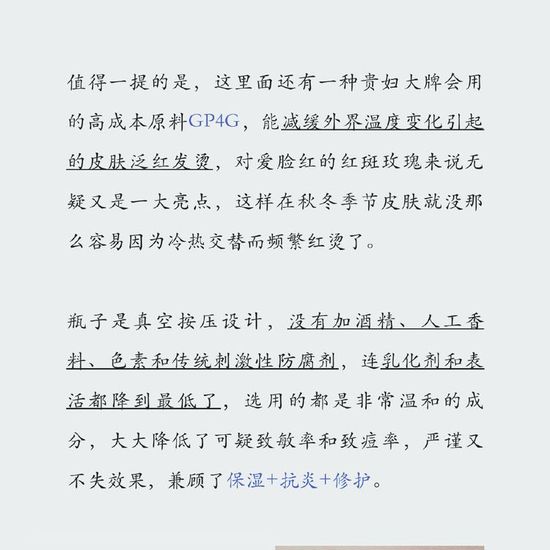 值得一提的是，这里面还有一种贵妇大牌会用的高成本原料GP4G，能减缓外界温度变化引起的皮肤泛红发烫，对爱脸红的红斑玫瑰来说无疑又是一大亮点，这样在秋冬季节皮肤就没那么容易因为冷热交替而频繁红烫了。

瓶子是真空按压设计，没有加酒精、人工香料、色素和传统刺激性防腐剂，连乳化剂和表活都降到最低了，选用的都是非常温和的成分，大大降低了可疑致敏率和致痘率，严谨又不失效果，兼顾了保湿+抗炎+修护。